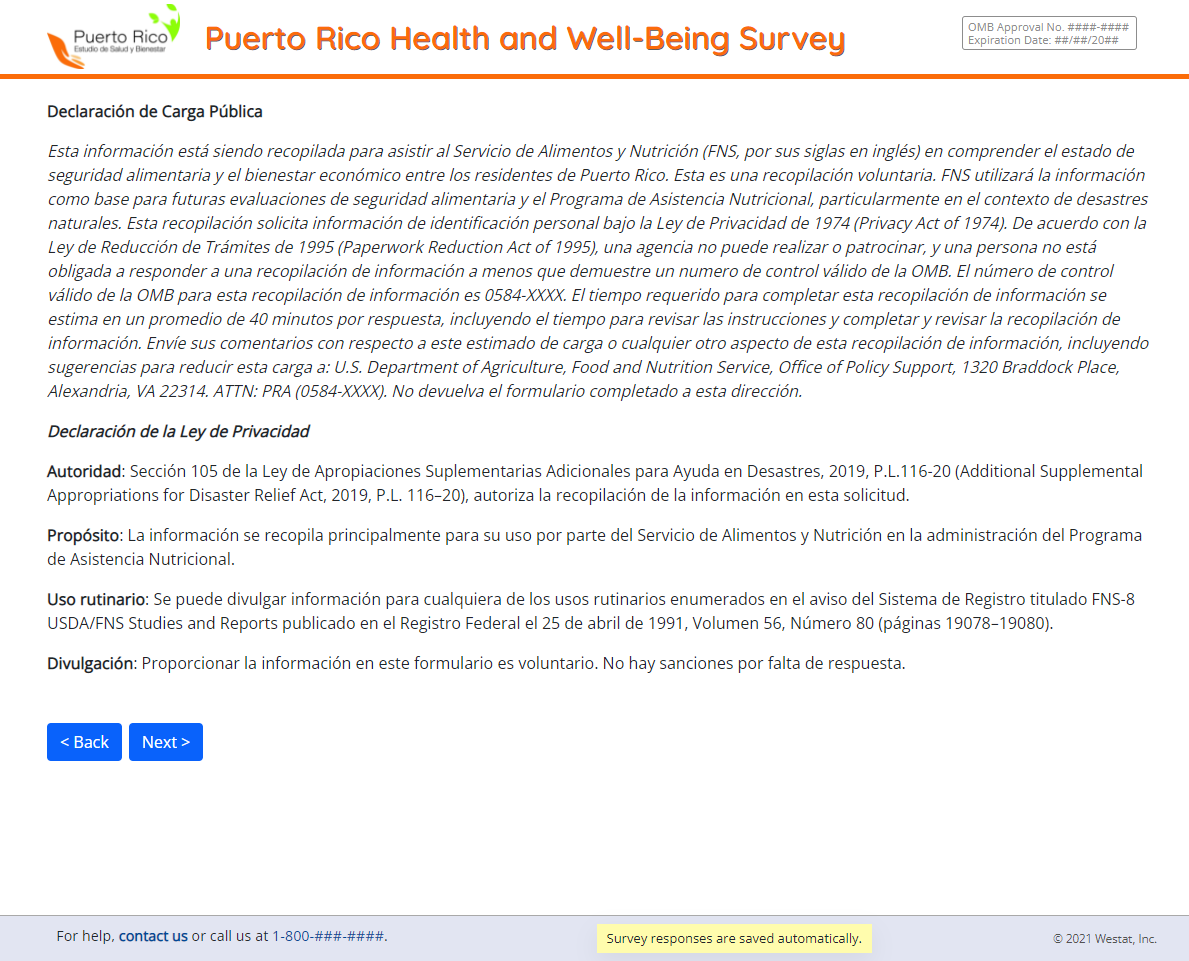 Puerto Rico
Estudio de Salud y Bienestar

Puerto Rico Health and Well-Being Survey

OMB Approval No. ####-####
Expiration Date: ##/##/20##

Declaración de Carga Pública

Esta información está siendo recopilada para asistir al Servicio de Alimentos y Nutrición (FNS, por sus siglas en inglés) en comprender el estado de seguridad alimentaria y el bienestar económico entre los residentes de Puerto Rico. Esta es una recopilación voluntaria. FNS utilizará la información como base para futuras evaluaciones de seguridad alimentaria y el Programa de Asistencia Nutricional, particularmente en el contexto de desastres naturales. Esta recopilación solicita información de identificación personal bajo la Ley de Privacidad de 1974 (Privacy Act of 1974). De acuerdo con la Ley de Reducción de Trámites de 1995 (Paperwork Reduction Act of 1995), una agencia no puede realizar o patrocinar, y una persona no está obligada a responder a una recopilación de información a menos que demuestre un numero de control válido de la OMB. El número de control válido de la OMB para esta recopilación de información es 0584-XXXX. El tiempo requerido para completar esta recopilación de información se estima en un promedio de 40 minutos por respuesta, incluyendo el tiempo para revisar las instrucciones y completar y revisar la recopilación de información. Envíe sus comentarios con respecto a este estimado de carga o cualquier otro aspecto de esta recopilación de información, incluyendo sugerencias para reducir esta carga a: U.S. Department of Agriculture, Food and Nutrition Service, Office of Policy Support, 1320 Braddock Place, Alexandria, VA 22314. ATTN: PRA (0584-XXXX). No devuelva el formulario completado a esta dirección.

Declaración de la Ley de Privacidad

Autoridad: Sección 105 de la Ley de Apropiaciones Suplementarias Adicionales para Ayuda en Desastres, 2019, P.L.116-20 (Additional Supplemental Appropriations for Disaster Relief Act, 2019, P.L. 116–20), autoriza la recopilación de la información en esta solicitud.

Propósito: La información se recopila principalmente para su uso por parte del Servicio de Alimentos y Nutrición en la administración del Programa de Asistencia Nutricional.

Uso rutinario: Se puede divulgar información para cualquiera de los usos rutinarios enumerados en el aviso del Sistema de Registro titulado FNS-8 USDA/FNS Studies and Reports publicado en el Registro Federal el 25 de abril de 1991, Volumen 56, Número 80 (páginas 19078–19080).

Divulgación: Proporcionar la información en este formulario es voluntario. No hay sanciones por falta de respuesta.

< Back
Next >

For help, contact us or call us at 1-800-###-####.

Survey responses are saved automatically.

© 2021 Westat, Inc.